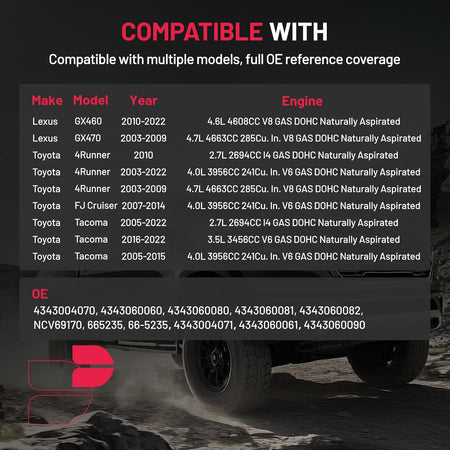 COMPATIBLE WITH

Compatible with multiple models, full OE reference coverage

| Make | Model | Year | Engine |
|---|---|---|---|
| Lexus | GX460 | 2010-2022 | 4.6L 4608CC V8 GAS DOHC Naturally Aspirated |
| Lexus | GX470 | 2003-2009 | 4.7L 4663CC 285Cu. In. V8 GAS DOHC Naturally Aspirated |
| Toyota | 4Runner | 2010 | 2.7L 2694CC I4 GAS DOHC Naturally Aspirated |
| Toyota | 4Runner | 2003-2022 | 4.0L 3956CC 241Cu. In. V6 GAS DOHC Naturally Aspirated |
| Toyota | 4Runner | 2003-2009 | 4.7L 4663CC 285Cu. In. V8 GAS DOHC Naturally Aspirated |
| Toyota | FJ Cruiser | 2007-2014 | 4.0L 3956CC 241Cu. In. V6 GAS DOHC Naturally Aspirated |
| Toyota | Tacoma | 2005-2022 | 2.7L 2694CC I4 GAS DOHC Naturally Aspirated |
| Toyota | Tacoma | 2016-2022 | 3.5L 3456CC V6 GAS DOHC Naturally Aspirated |
| Toyota | Tacoma | 2005-2015 | 4.0L 3956CC 241Cu. In. V6 GAS DOHC Naturally Aspirated |

OE
4343004070, 4343060060, 4343060080, 4343060081, 4343060082, NCV69170, 665235, 66-5235, 4343004071, 4343060061, 4343060090